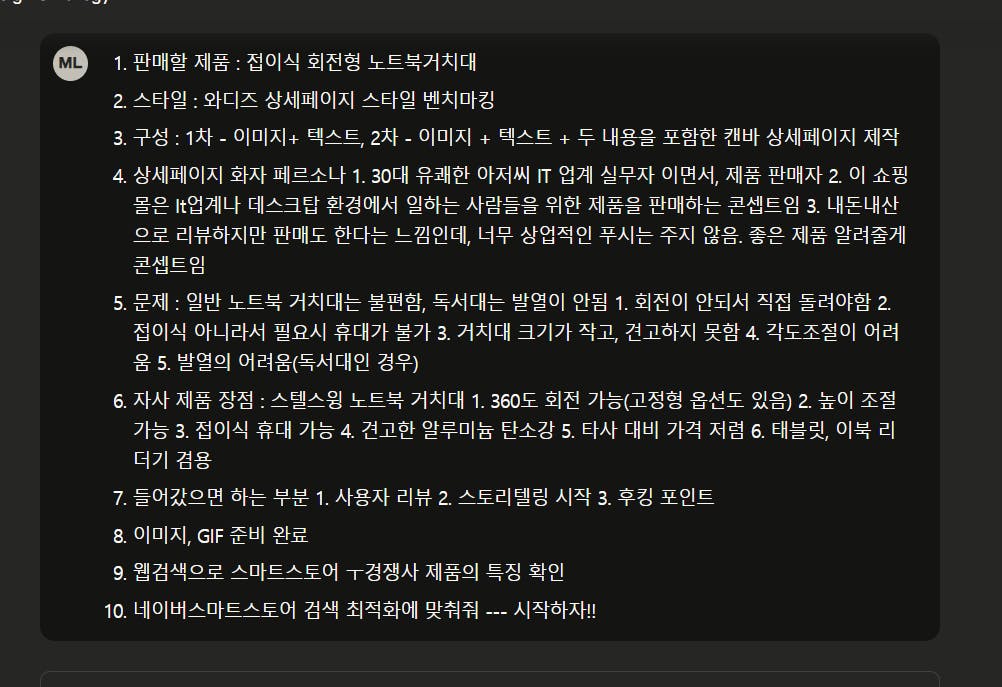 ML

1. 판매할 제품 : 접이식 회전형 노트북거치대
2. 스타일 : 와디즈 상세페이지 스타일 벤치마킹
3. 구성 : 1차 - 이미지+ 텍스트, 2차 - 이미지 + 텍스트 + 두 내용을 포함한 캔바 상세페이지 제작
4. 상세페이지 화자 페르소나 1. 30대 유쾌한 아저씨 IT 업계 실무자 이면서, 제품 판매자 2. 이 쇼핑몰은 It업계나 데스크탑 환경에서 일하는 사람들을 위한 제품을 판매하는 콘셉트임 3. 내돈내산으로 리뷰하지만 판매도 한다는 느낌인데, 너무 상업적인 푸시는 주지 않음. 좋은 제품 알려줄게 콘셉트임
5. 문제 : 일반 노트북 거치대는 불편함, 독서대는 발열이 안됨 1. 회전이 안되서 직접 돌려야함 2. 접이식 아니라서 필요시 휴대가 불가 3. 거치대 크기가 작고, 견고하지 못함 4. 각도조절이 어려움 5. 발열의 어려움(독서대인 경우)
6. 자사 제품 장점 : 스텔스윙 노트북 거치대 1. 360도 회전 가능(고정형 옵션도 있음) 2. 높이 조절 가능 3. 접이식 휴대 가능 4. 견고한 알루미늄 탄소강 5. 타사 대비 가격 저렴 6. 태블릿, 이북 리더기 겸용
7. 들어갔으면 하는 부분 1. 사용자 리뷰 2. 스토리텔링 시작 3. 후킹 포인트
8. 이미지, GIF 준비 완료
9. 웹검색으로 스마트스토어 ㅜ경쟁사 제품의 특징 확인
10. 네이버스마트스토어 검색 최적화에 맞춰줘 --- 시작하자!!